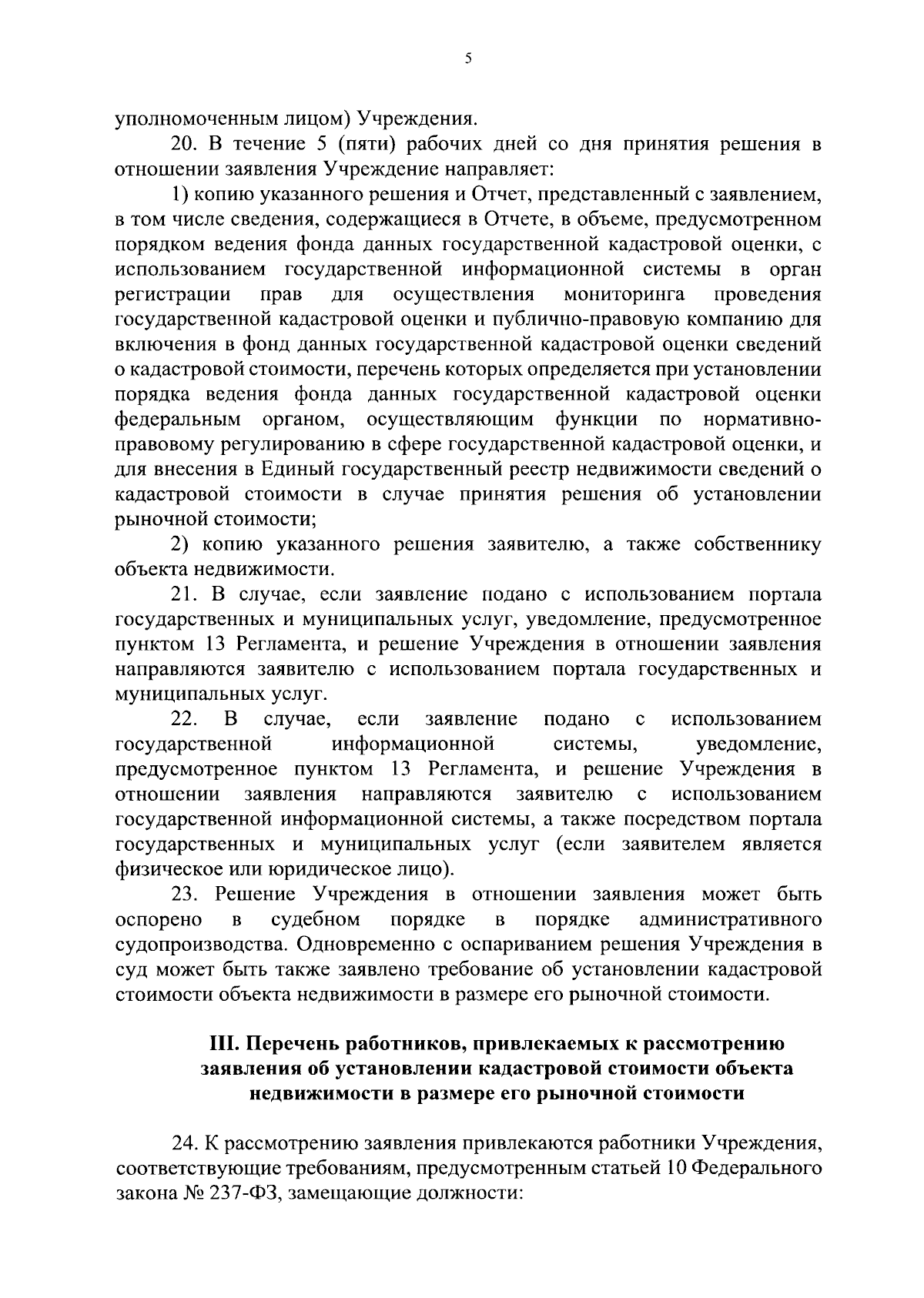 5

уполномоченным лицом) Учреждения.

20. В течение 5 (пяти) рабочих дней со дня принятия решения в отношении заявления Учреждение направляет:

1) копию указанного решения и Отчет, представленный с заявлением, в том числе сведения, содержащиеся в Отчете, в объеме, предусмотренном порядком ведения фонда данных государственной кадастровой оценки, с использованием государственной информационной системы в орган регистрации прав для осуществления мониторинга проведения государственной кадастровой оценки и публично-правовую компанию для включения в фонд данных государственной кадастровой оценки сведений о кадастровой стоимости, перечень которых определяется при установлении порядка ведения фонда данных государственной кадастровой оценки федеральным органом, осуществляющим функции по нормативно-правовому регулированию в сфере государственной кадастровой оценки, и для внесения в Единый государственный реестр недвижимости сведений о кадастровой стоимости в случае принятия решения об установлении рыночной стоимости;

2) копию указанного решения заявителю, а также собственнику объекта недвижимости.

21. В случае, если заявление подано с использованием портала государственных и муниципальных услуг, уведомление, предусмотренное пунктом 13 Регламента, и решение Учреждения в отношении заявления направляются заявителю с использованием портала государственных и муниципальных услуг.

22. В случае, если заявление подано с использованием государственной информационной системы, уведомление, предусмотренное пунктом 13 Регламента, и решение Учреждения в отношении заявления направляются заявителю с использованием государственной информационной системы, а также посредством портала государственных и муниципальных услуг (если заявителем является физическое или юридическое лицо).

23. Решение Учреждения в отношении заявления может быть оспорено в судебном порядке в порядке административного судопроизводства. Одновременно с оспариванием решения Учреждения в суд может быть также заявлено требование об установлении кадастровой стоимости объекта недвижимости в размере его рыночной стоимости.

III. Перечень работников, привлекаемых к рассмотрению заявления об установлении кадастровой стоимости объекта недвижимости в размере его рыночной стоимости

24. К рассмотрению заявления привлекаются работники Учреждения, соответствующие требованиям, предусмотренным статьей 10 Федерального закона № 237-ФЗ, замещающие должности: